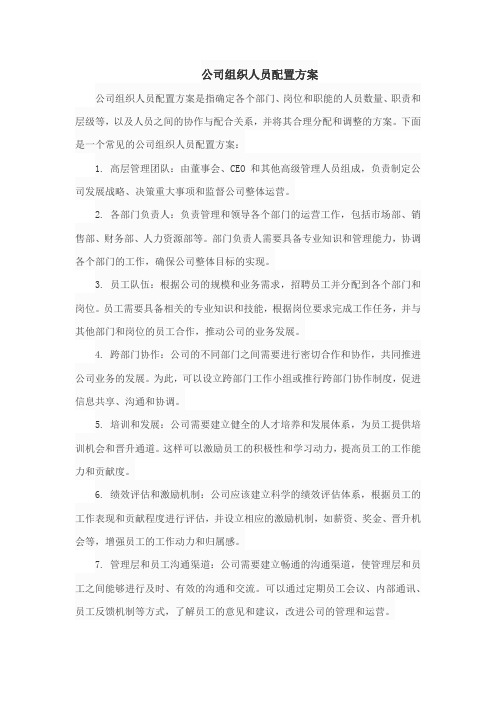 公司组织人员配置方案

公司组织人员配置方案是指确定各个部门、岗位和职能的人员数量、职责和层级等，以及人员之间的协作与配合关系，并将其合理分配和调整的方案。下面是一个常见的公司组织人员配置方案：

1. 高层管理团队：由董事会、CEO 和其他高级管理人员组成，负责制定公司发展战略、决策重大事项和监督公司整体运营。

2. 各部门负责人：负责管理和领导各个部门的运营工作，包括市场部、销售部、财务部、人力资源部等。部门负责人需要具备专业知识和管理能力，协调各个部门的工作，确保公司整体目标的实现。

3. 员工队伍：根据公司的规模和业务需求，招聘员工并分配到各个部门和岗位。员工需要具备相关的专业知识和技能，根据岗位要求完成工作任务，并与其他部门和岗位的员工合作，推动公司的业务发展。

4. 跨部门协作：公司的不同部门之间需要进行密切合作和协作，共同推进公司业务的发展。为此，可以设立跨部门工作小组或推行跨部门协作制度，促进信息共享、沟通和协调。

5. 培训和发展：公司需要建立健全的人才培养和发展体系，为员工提供培训机会和晋升通道。这样可以激励员工的积极性和学习动力，提高员工的工作能力和贡献度。

6. 绩效评估和激励机制：公司应该建立科学的绩效评估体系，根据员工的工作表现和贡献程度进行评估，并设立相应的激励机制，如薪资、奖金、晋升机会等，增强员工的工作动力和归属感。

7. 管理层和员工沟通渠道：公司需要建立畅通的沟通渠道，使管理层和员工之间能够进行及时、有效的沟通和交流。可以通过定期员工会议、内部通讯、员工反馈机制等方式，了解员工的意见和建议，改进公司的管理和运营。